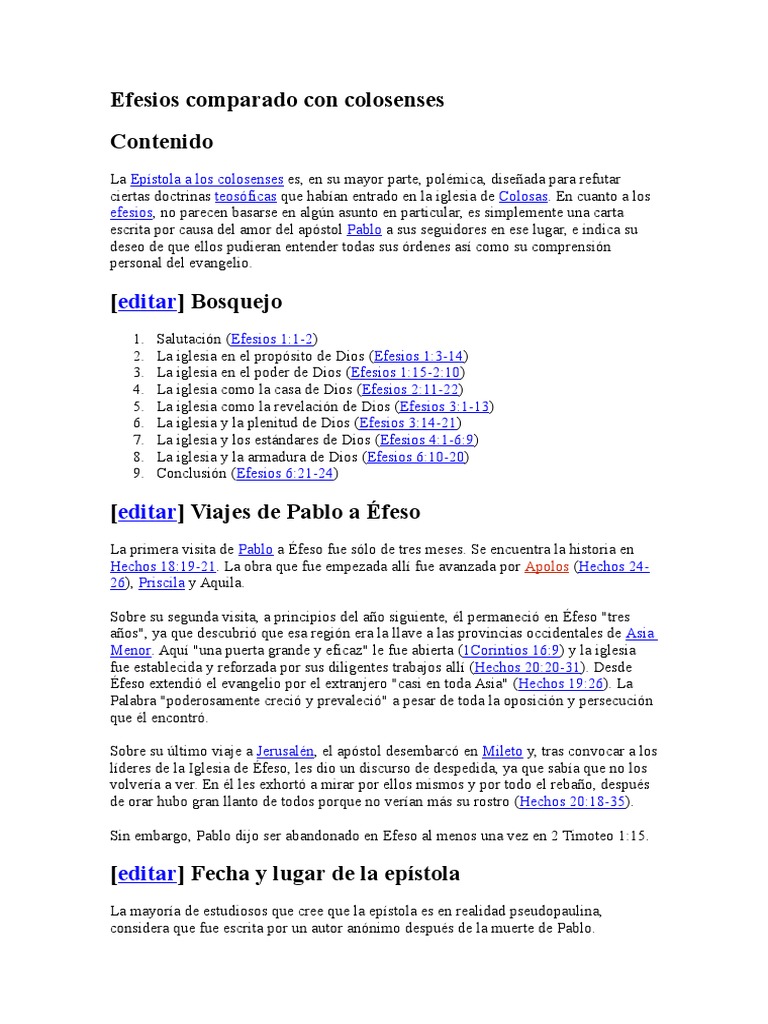 Efesios comparado con colosenses

Contenido

La Epístola a los colosenses es, en su mayor parte, polémica, diseñada para refutar ciertas doctrinas teosóficas que habían entrado en la iglesia de Colosas. En cuanto a los efesios, no parecen basarse en algún asunto en particular, es simplemente una carta escrita por causa del amor del apóstol Pablo a sus seguidores en ese lugar, e indica su deseo de que ellos pudieran entender todas sus órdenes así como su comprensión personal del evangelio.

[editar] Bosquejo

1. Salutación (Efesios 1:1-2)
2. La iglesia en el propósito de Dios (Efesios 1:3-14)
3. La iglesia en el poder de Dios (Efesios 1:15-2:10)
4. La iglesia como la casa de Dios (Efesios 2:11-22)
5. La iglesia como la revelación de Dios (Efesios 3:1-13)
6. La iglesia y la plenitud de Dios (Efesios 3:14-21)
7. La iglesia y los estándares de Dios (Efesios 4:1-6:9)
8. La iglesia y la armadura de Dios (Efesios 6:10-20)
9. Conclusión (Efesios 6:21-24)

[editar] Viajes de Pablo a Éfeso

La primera visita de Pablo a Éfeso fue sólo de tres meses. Se encuentra la historia en Hechos 18:19-21. La obra que fue empezada allí fue avanzada por Apolos (Hechos 24-26), Priscila y Aquila.

Sobre su segunda visita, a principios del año siguiente, él permaneció en Éfeso "tres años", ya que descubrió que esa región era la llave a las provincias occidentales de Asia Menor. Aquí "una puerta grande y eficaz" le fue abierta (1Corintios 16:9) y la iglesia fue establecida y reforzada por sus diligentes trabajos allí (Hechos 20:20-31). Desde Éfeso extendió el evangelio por el extranjero "casi en toda Asia" (Hechos 19:26). La Palabra "poderosamente creció y prevaleció" a pesar de toda la oposición y persecución que el encontró.

Sobre su último viaje a Jerusalén, el apóstol desembarcó en Mileto y, tras convocar a los líderes de la Iglesia de Éfeso, les dio un discurso de despedida, ya que sabía que no los volvería a ver. En él les exhortó a mirar por ellos mismos y por todo el rebaño, después de orar hubo gran llanto de todos porque no verían más su rostro (Hechos 20:18-35).

Sin embargo, Pablo dijo ser abandonado en Efeso al menos una vez en 2 Timoteo 1:15.

[editar] Fecha y lugar de la epístola

La mayoría de estudiosos que cree que la epístola es en realidad pseudopaulina, considera que fue escrita por un autor anónimo después de la muerte de Pablo.